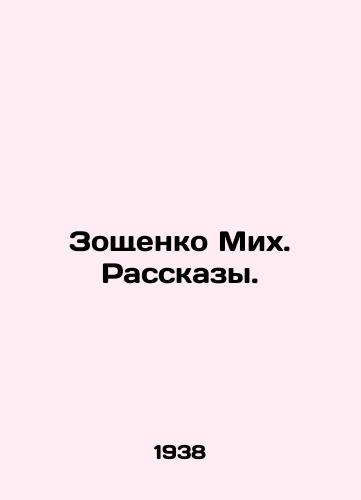 Зощенко Мих. Рассказы.

1938